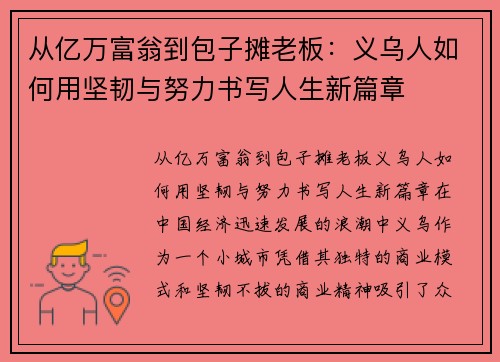 从亿万富翁到包子摊老板：义乌人如何用坚韧与努力书写人生新篇章

从亿万富翁到包子摊老板义乌人如何用坚韧与努力书写人生新篇章在中国经济迅速发展的浪潮中义乌作为一个小城市凭借其独特的商业模式和坚韧不拔的商业精神吸引了众